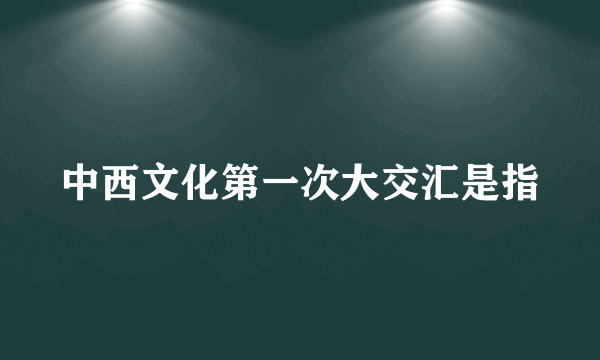 中西文化第一次大交汇是指